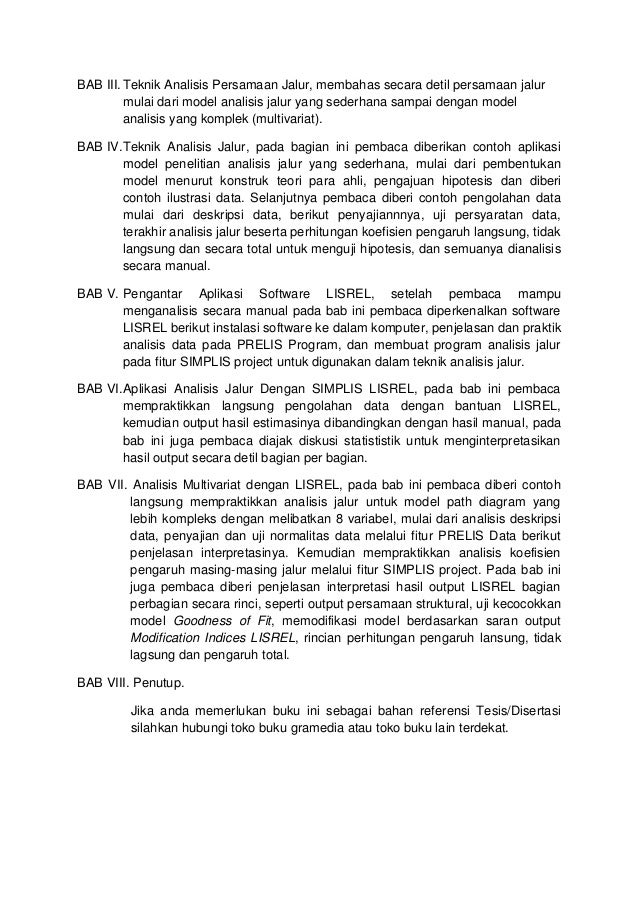 BAB III. Teknik Analisis Persamaan Jalur, membahas secara detil persamaan jalur mulai dari model analisis jalur yang sederhana sampai dengan model analisis yang komplek (multivariat).

BAB IV. Teknik Analisis Jalur, pada bagian ini pembaca diberikan contoh aplikasi model penelitian analisis jalur yang sederhana, mulai dari pembentukan model menurut konstruk teori para ahli, pengajuan hipotesis dan diberi contoh ilustrasi data. Selanjutnya pembaca diberi contoh pengolahan data mulai dari deskripsi data, berikut penyajiannnya, uji persyaratan data, terakhir analisis jalur beserta perhitungan koefisien pengaruh langsung, tidak langsung dan secara total untuk menguji hipotesis, dan semuanya dianalisis secara manual.

BAB V. Pengantar Aplikasi Software LISREL, setelah pembaca mampu menganalisis secara manual pada bab ini pembaca diperkenalkan software LISREL berikut instalasi software ke dalam komputer, penjelasan dan praktik analisis data pada PRELIS Program, dan membuat program analisis jalur pada fitur SIMPLIS project untuk digunakan dalam teknik analisis jalur.

BAB VI. Aplikasi Analisis Jalur Dengan SIMPLIS LISREL, pada bab ini pembaca mempraktikkan langsung pengolahan data dengan bantuan LISREL, kemudian output hasil estimasinya dibandingkan dengan hasil manual, pada bab ini juga pembaca diajak diskusi statististik untuk menginterpretasikan hasil output secara detil bagian per bagian.

BAB VII. Analisis Multivariat dengan LISREL, pada bab ini pembaca diberi contoh langsung mempraktikkan analisis jalur untuk model path diagram yang lebih kompleks dengan melibatkan 8 variabel, mulai dari analisis deskripsi data, penyajian dan uji normalitas data melalui fitur PRELIS Data berikut penjelasan interpretasinya. Kemudian mempraktikkan analisis koefisien pengaruh masing-masing jalur melalui fitur SIMPLIS project. Pada bab ini juga pembaca diberi penjelasan interpretasi hasil output LISREL bagian perbagian secara rinci, seperti output persamaan struktural, uji kecocokkan model Goodness of Fit, memodifikasi model berdasarkan saran output Modification Indices LISREL, rincian perhitungan pengaruh lansung, tidak lagsung dan pengaruh total.

BAB VIII. Penutup.

Jika anda memerlukan buku ini sebagai bahan referensi Tesis/Disertasi silahkan hubungi toko buku gramedia atau toko buku lain terdekat.